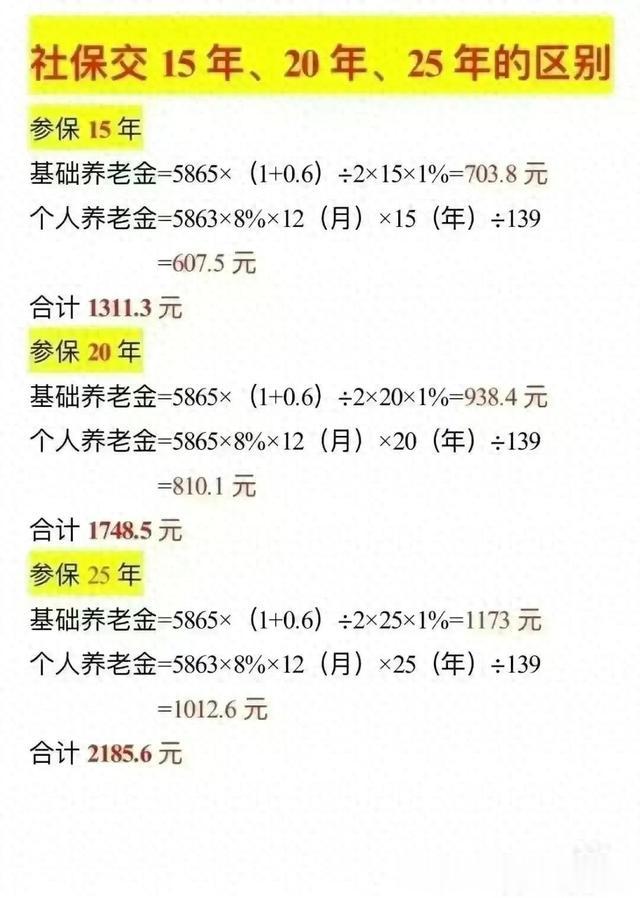 社保交 15 年、20 年、25 年的区别

参保 15 年

基础养老金=5865×（1+0.6）÷2×15×1%=703.8 元

个人养老金=5863×8%×12（月）×15（年）÷139 =607.5 元

合计 1311.3 元

参保 20 年

基础养老金=5865×（1+0.6）÷2×20×1%=938.4 元

个人养老金=5865×8%×12（月）×20（年）÷139 =810.1 元

合计 1748.5 元

参保 25 年

基础养老金=5865×（1+0.6）÷2×25×1%=1173 元

个人养老金=5863×8%×12（月）×25（年）÷139 =1012.6 元

合计 2185.6 元